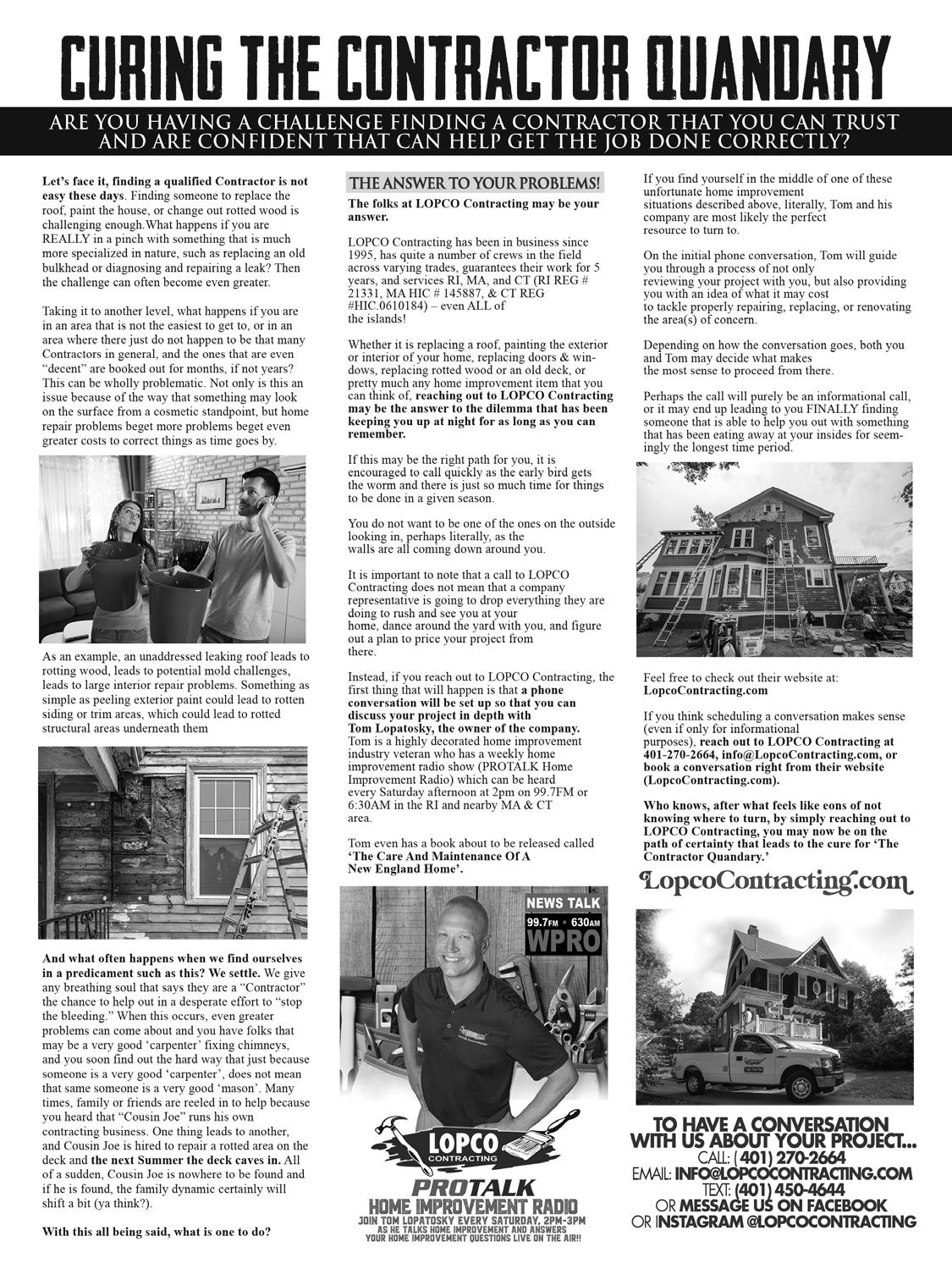 CURING THE CONTRACTOR QUANDARY

ARE YOU HAVING A CHALLENGE FINDING A CONTRACTOR THAT YOU CAN TRUST AND ARE CONFIDENT THAT CAN HELP GET THE JOB DONE CORRECTLY?

Let's face it, finding a qualified Contractor is not easy these days. Finding someone to replace the roof, paint the house, or change out rotted wood is challenging enough.What happens if you are REALLY in a pinch with something that is much more specialized in nature, such as replacing an old bulkhead or diagnosing and repairing a leak? Then the challenge can often become even greater.

Taking it to another level, what happens if you are in an area that is not the easiest to get to, or in an area where there just do not happen to be that many Contractors in general, and the ones that are even "decent" are booked out for months, if not years? This can be wholly problematic. Not only is this an issue because of the way that something may look on the surface from a cosmetic standpoint, but home repair problems beget more problems beget even greater costs to correct things as time goes by.

As an example, an unaddressed leaking roof leads to rotting wood, leads to potential mold challenges, leads to large interior repair problems. Something as simple as peeling exterior paint could lead to rotten siding or trim areas, which could lead to rotted structural areas underneath them

And what often happens when we find ourselves in a predicament such as this? We settle. We give any breathing soul that says they are a "Contractor" the chance to help out in a desperate effort to "stop the bleeding." When this occurs, even greater problems can come about and you have folks that may be a very good 'carpenter' fixing chimneys, and you soon find out the hard way that just because someone is a very good 'carpenter', does not mean that same someone is a very good 'mason'. Many times, family or friends are reeled in to help because you heard that "Cousin Joe" runs his own contracting business. One thing leads to another, and Cousin Joe is hired to repair a rotted area on the deck and the next Summer the deck caves in. All of a sudden, Cousin Joe is nowhere to be found and if he is found, the family dynamic certainly will shift a bit (ya think?).

With this all being said, what is one to do?

THE ANSWER TO YOUR PROBLEMS!

The folks at LOPCO Contracting may be your answer.

LOPCO Contracting has been in business since 1995, has quite a number of crews in the field across varying trades, guarantees their work for 5 years, and services RI, MA, and CT (RI REG # 21331, MA HIC # 145887, & CT REG #HIC.0610184) – even ALL of the islands!

Whether it is replacing a roof, painting the exterior or interior of your home, replacing doors & windows, replacing rotted wood or an old deck, or pretty much any home improvement item that you can think of, reaching out to LOPCO Contracting may be the answer to the dilemma that has been keeping you up at night for as long as you can remember.

If this may be the right path for you, it is encouraged to call quickly as the early bird gets the worm and there is just so much time for things to be done in a given season.

You do not want to be one of the ones on the outside looking in, perhaps literally, as the walls are all coming down around you.

It is important to note that a call to LOPCO Contracting does not mean that a company representative is going to drop everything they are doing to rush and see you at your home, dance around the yard with you, and figure out a plan to price your project from there.

Instead, if you reach out to LOPCO Contracting, the first thing that will happen is that a phone conversation will be set up so that you can discuss your project in depth with Tom Lopatosky, the owner of the company. Tom is a highly decorated home improvement industry veteran who has a weekly home improvement radio show (PROTALK Home Improvement Radio) which can be heard every Saturday afternoon at 2pm on 99.7FM or 6:30AM in the RI and nearby MA & CT area.

Tom even has a book about to be released called 'The Care And Maintenance Of A New England Home'.

NEWS TALK 99.7FM • 630AM WPRO

LOPCO CONTRACTING
PROTALK
HOME IMPROVEMENT RADIO
JOIN TOM LOPATOSKY EVERY SATURDAY, 2PM-3PM AS HE TALKS HOME IMPROVEMENT AND ANSWERS YOUR HOME IMPROVEMENT QUESTIONS LIVE ON THE AIR!!

If you find yourself in the middle of one of these unfortunate home improvement situations described above, literally, Tom and his company are most likely the perfect resource to turn to.

On the initial phone conversation, Tom will guide you through a process of not only reviewing your project with you, but also providing you with an idea of what it may cost to tackle properly repairing, replacing, or renovating the area(s) of concern.

Depending on how the conversation goes, both you and Tom may decide what makes the most sense to proceed from there.

Perhaps the call will purely be an informational call, or it may end up leading to you FINALLY finding someone that is able to help you out with something that has been eating away at your insides for seemingly the longest time period.

Feel free to check out their website at: LopcoContracting.com

If you think scheduling a conversation makes sense (even if only for informational purposes), reach out to LOPCO Contracting at 401-270-2664, info@LopcoContracting.com, or book a conversation right from their website (LopcoContracting.com).

Who knows, after what feels like eons of not knowing where to turn, by simply reaching out to LOPCO Contracting, you may now be on the path of certainty that leads to the cure for 'The Contractor Quandary.'

LopcoContracting.com

TO HAVE A CONVERSATION WITH US ABOUT YOUR PROJECT...
CALL: (401) 270-2664
EMAIL: INFO@LOPCOCONTRACTING.COM
TEXT: (401) 450-4644
OR MESSAGE US ON FACEBOOK
OR INSTAGRAM @LOPCOCONTRACTING